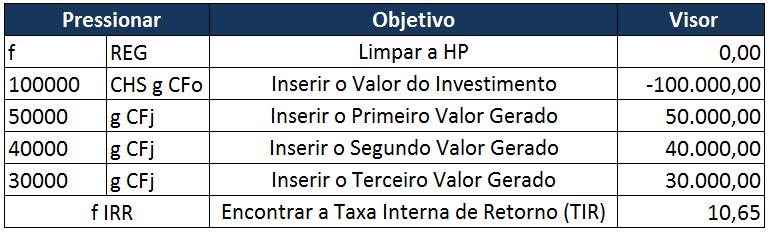 | Pressionar | | Objetivo | Visor |
|---|---|---|---|
| f | REG | Limpar a HP | 0,00 |
| 100000 | CHS g CFo | Inserir o Valor do Investimento | -100.000,00 |
| 50000 | g CFj | Inserir o Primeiro Valor Gerado | 50.000,00 |
| 40000 | g CFj | Inserir o Segundo Valor Gerado | 40.000,00 |
| 30000 | g CFj | Inserir o Terceiro Valor Gerado | 30.000,00 |
| f IRR | | Encontrar a Taxa Interna de Retorno (TIR) | 10,65 |